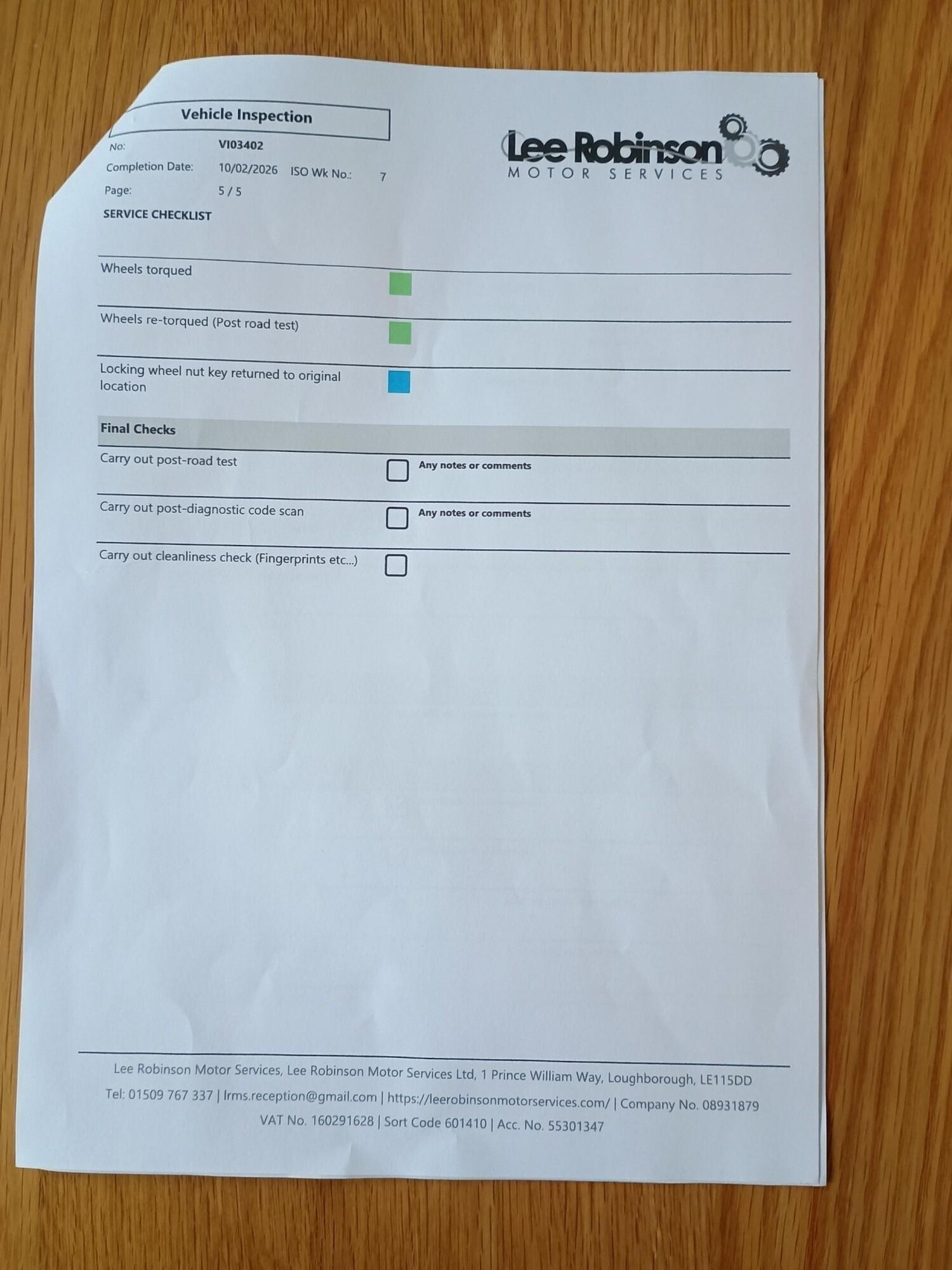 Vehicle Inspection

No: VI03402
Completion Date: 10/02/2026 ISO Wk No.: 7
Page: 5 / 5

Lee Robinson
MOTOR SERVICES

SERVICE CHECKLIST

Wheels torqued

Wheels re-torqued (Post road test)

Locking wheel nut key returned to original location

Final Checks

Carry out post-road test ☐ Any notes or comments

Carry out post-diagnostic code scan ☐ Any notes or comments

Carry out cleanliness check (Fingerprints etc...) ☐

Lee Robinson Motor Services, Lee Robinson Motor Services Ltd, 1 Prince William Way, Loughborough, LE115DD
Tel: 01509 767 337 | lrms.reception@gmail.com | https://leerobinsonmotorservices.com/ | Company No. 08931879
VAT No. 160291628 | Sort Code 601410 | Acc. No. 55301347